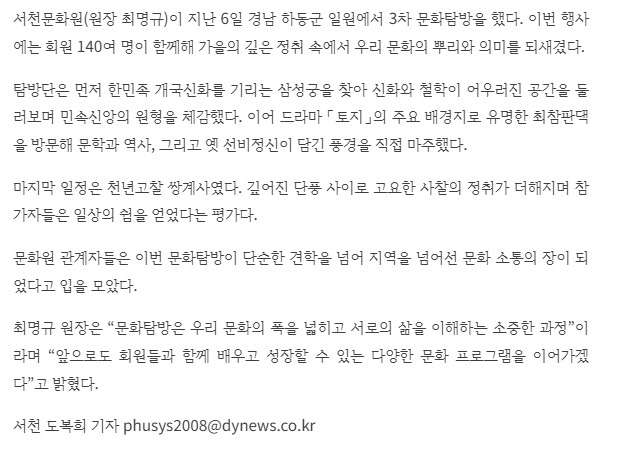 서천문화원(원장 최명규)이 지난 6일 경남 하동군 일원에서 3차 문화탐방을 했다. 이번 행사에는 회원 140여 명이 함께해 가을의 깊은 정취 속에서 우리 문화의 뿌리와 의미를 되새겼다.

탐방단은 먼저 한민족 개국신화를 기리는 삼성궁을 찾아 신화와 철학이 어우러진 공간을 둘러보며 민속신앙의 원형을 체감했다. 이어 드라마 「토지」의 주요 배경지로 유명한 최참판댁을 방문해 문학과 역사, 그리고 옛 선비정신이 담긴 풍경을 직접 마주했다.

마지막 일정은 천년고찰 쌍계사였다. 깊어진 단풍 사이로 고요한 사찰의 정취가 더해지며 참가자들은 일상의 쉼을 얻었다는 평가다.

문화원 관계자들은 이번 문화탐방이 단순한 견학을 넘어 지역을 넘어선 문화 소통의 장이 되었다고 입을 모았다.

최명규 원장은 "문화탐방은 우리 문화의 폭을 넓히고 서로의 삶을 이해하는 소중한 과정"이라며 "앞으로도 회원들과 함께 배우고 성장할 수 있는 다양한 문화 프로그램을 이어가겠다"고 밝혔다.

서천 도복희 기자 phusys2008@dynews.co.kr